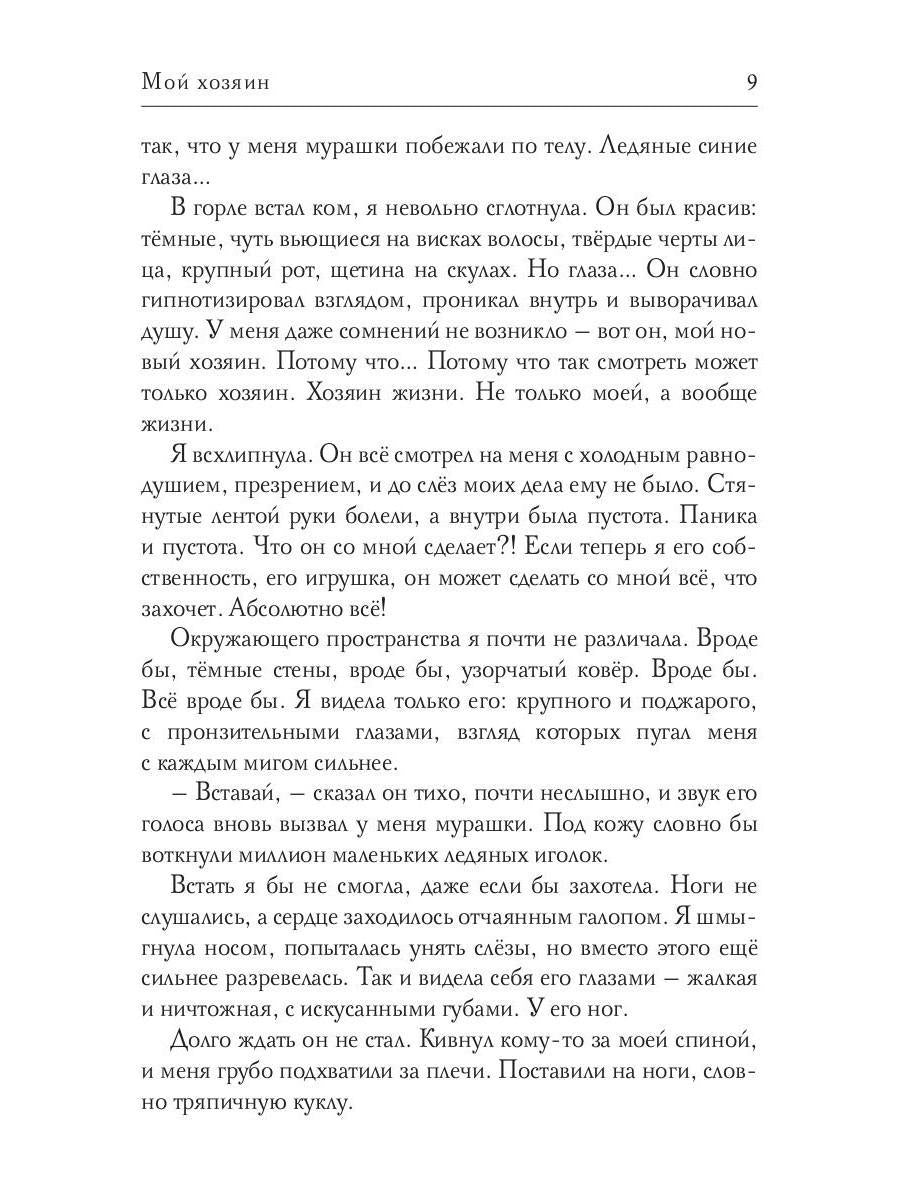 Мой хозяин 9

так, что у меня мурашки побежали по телу. Ледяные синие глаза...

В горле встал ком, я невольно сглотнула. Он был красив: тёмные, чуть вьющиеся на висках волосы, твёрдые черты лица, крупный рот, щетина на скулах. Но глаза... Он словно гипнотизировал взглядом, проникал внутрь и выворачивал душу. У меня даже сомнений не возникло — вот он, мой новый хозяин. Потому что... Потому что так смотреть может только хозяин. Хозяин жизни. Не только моей, а вообще жизни.

Я всхлипнула. Он всё смотрел на меня с холодным равнодушием, презрением, и до слёз моих дела ему не было. Стянутые лентой руки болели, а внутри была пустота. Паника и пустота. Что он со мной сделает?! Если теперь я его собственность, его игрушка, он может сделать со мной всё, что захочет. Абсолютно всё!

Окружающего пространства я почти не различала. Вроде бы, тёмные стены, вроде бы, узорчатый ковёр. Вроде бы. Всё вроде бы. Я видела только его: крупного и поджарого, с пронзительными глазами, взгляд которых пугал меня с каждым мигом сильнее.

— Вставай, — сказал он тихо, почти неслышно, и звук его голоса вновь вызвал у меня мурашки. Под кожу словно бы воткнули миллион маленьких ледяных иголок.

Встать я бы не смогла, даже если бы захотела. Ноги не слушались, а сердце заходилось отчаянным галопом. Я шмыгнула носом, попыталась унять слёзы, но вместо этого ещё сильнее разревелась. Так и видела себя его глазами — жалкая и ничтожная, с искусанными губами. У его ног.

Долго ждать он не стал. Кивнул кому-то за моей спиной, и меня грубо подхватили за плечи. Поставили на ноги, словно тряпичную куклу.